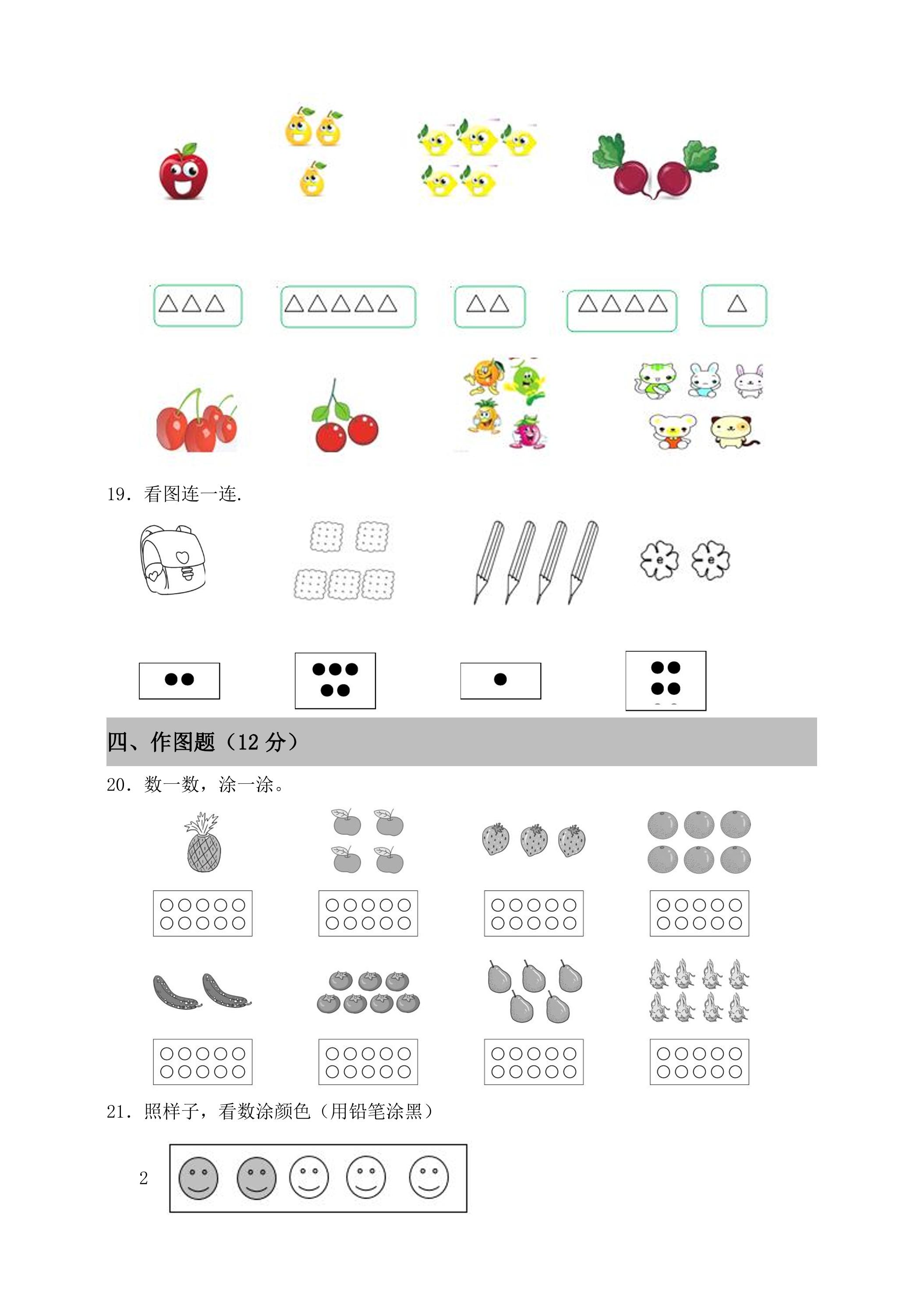 △△△ △△△△△ △△ △△△△ △

19．看图连一连.

四、作图题（12 分）

20．数一数，涂一涂。

21．照样子，看数涂颜色（用铅笔涂黑）

2